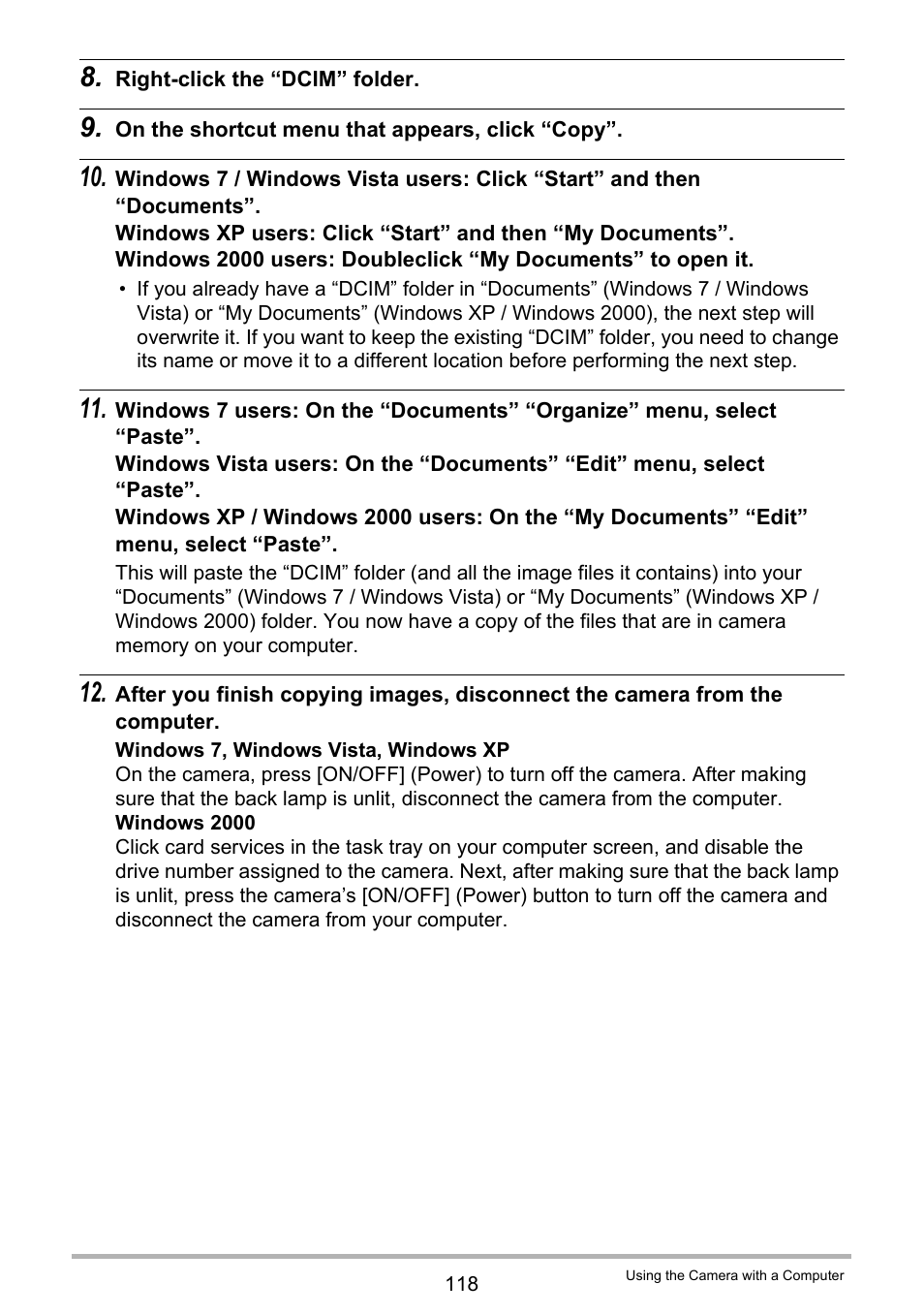 8. Right-click the “DCIM” folder.

9. On the shortcut menu that appears, click “Copy”.

10. Windows 7 / Windows Vista users: Click “Start” and then “Documents”.
Windows XP users: Click “Start” and then “My Documents”.
Windows 2000 users: Doubleclick “My Documents” to open it.

• If you already have a “DCIM” folder in “Documents” (Windows 7 / Windows Vista) or “My Documents” (Windows XP / Windows 2000), the next step will overwrite it. If you want to keep the existing “DCIM” folder, you need to change its name or move it to a different location before performing the next step.

11. Windows 7 users: On the “Documents” “Organize” menu, select “Paste”.
Windows Vista users: On the “Documents” “Edit” menu, select “Paste”.
Windows XP / Windows 2000 users: On the “My Documents” “Edit” menu, select “Paste”.

This will paste the “DCIM” folder (and all the image files it contains) into your “Documents” (Windows 7 / Windows Vista) or “My Documents” (Windows XP / Windows 2000) folder. You now have a copy of the files that are in camera memory on your computer.

12. After you finish copying images, disconnect the camera from the computer.

Windows 7, Windows Vista, Windows XP
On the camera, press [ON/OFF] (Power) to turn off the camera. After making sure that the back lamp is unlit, disconnect the camera from the computer.
Windows 2000
Click card services in the task tray on your computer screen, and disable the drive number assigned to the camera. Next, after making sure that the back lamp is unlit, press the camera’s [ON/OFF] (Power) button to turn off the camera and disconnect the camera from your computer.

118

Using the Camera with a Computer